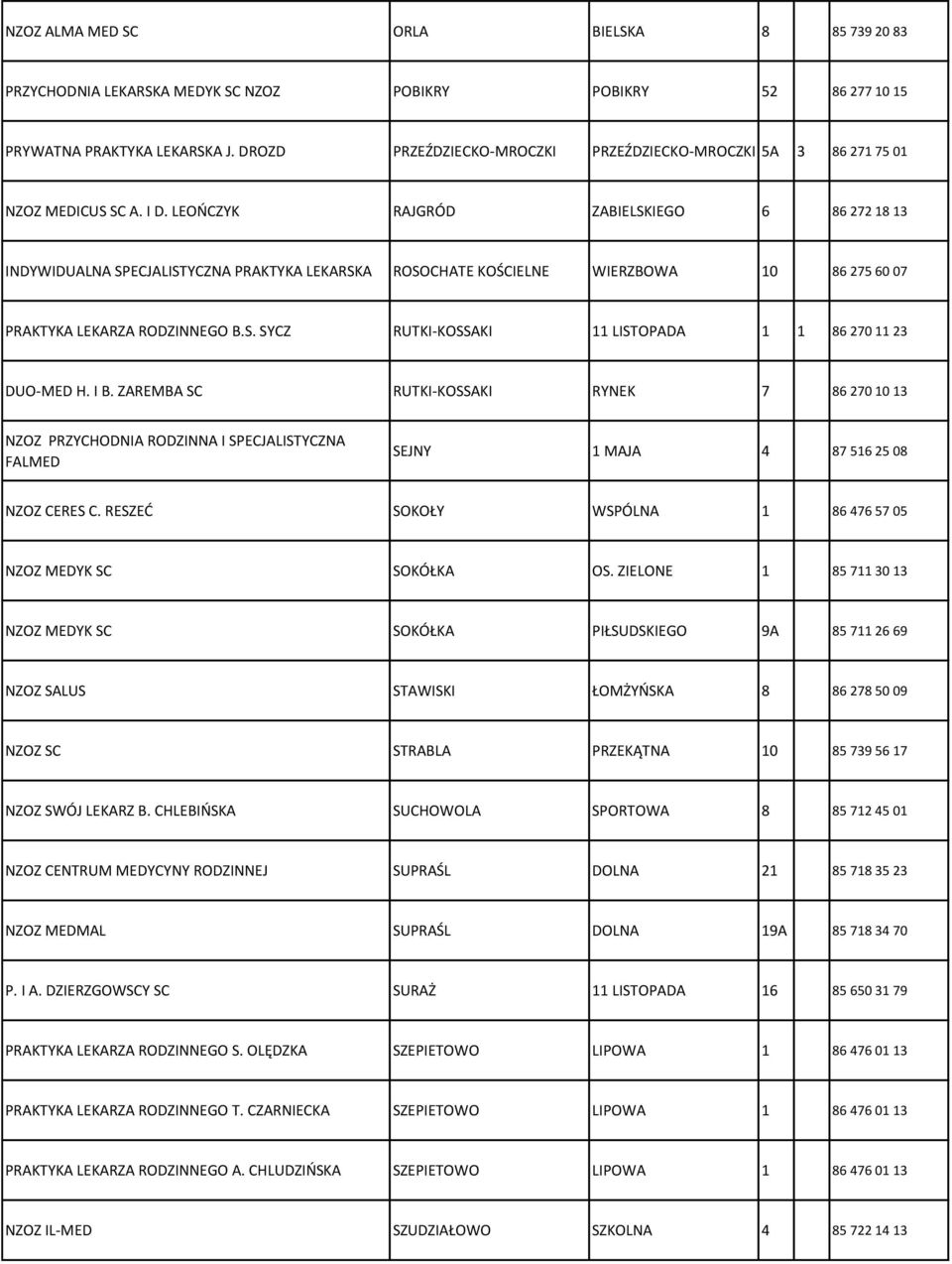 | | | | | | |
|---|---|---|---|---|---|
| NZOZ ALMA MED SC | ORLA | BIELSKA | 8 | | 85 739 20 83 |
| PRZYCHODNIA LEKARSKA MEDYK SC NZOZ | POBIKRY | POBIKRY | 52 | | 86 277 10 15 |
| PRYWATNA PRAKTYKA LEKARSKA J. DROZD | PRZEŹDZIECKO-MROCZKI | PRZEŹDZIECKO-MROCZKI | 5A | 3 | 86 271 75 01 |
| NZOZ MEDICUS SC A. I D. LEOŃCZYK | RAJGRÓD | ZABIELSKIEGO | 6 | | 86 272 18 13 |
| INDYWIDUALNA SPECJALISTYCZNA PRAKTYKA LEKARSKA | ROSOCHATE KOŚCIELNE | WIERZBOWA | 10 | | 86 275 60 07 |
| PRAKTYKA LEKARZA RODZINNEGO B.S. SYCZ | RUTKI-KOSSAKI | 11 LISTOPADA | 1 | 1 | 86 270 11 23 |
| DUO-MED H. I B. ZAREMBA SC | RUTKI-KOSSAKI | RYNEK | 7 | | 86 270 10 13 |
| NZOZ PRZYCHODNIA RODZINNA I SPECJALISTYCZNA FALMED | SEJNY | 1 MAJA | 4 | | 87 516 25 08 |
| NZOZ CERES C. RESZEĆ | SOKOŁY | WSPÓLNA | 1 | | 86 476 57 05 |
| NZOZ MEDYK SC | SOKÓŁKA | OS. ZIELONE | 1 | | 85 711 30 13 |
| NZOZ MEDYK SC | SOKÓŁKA | PIŁSUDSKIEGO | 9A | | 85 711 26 69 |
| NZOZ SALUS | STAWISKI | ŁOMŻYŃSKA | 8 | | 86 278 50 09 |
| NZOZ SC | STRABLA | PRZEKĄTNA | 10 | | 85 739 56 17 |
| NZOZ SWÓJ LEKARZ B. CHLEBIŃSKA | SUCHOWOLA | SPORTOWA | 8 | | 85 712 45 01 |
| NZOZ CENTRUM MEDYCYNY RODZINNEJ | SUPRAŚL | DOLNA | 21 | | 85 718 35 23 |
| NZOZ MEDMAL | SUPRAŚL | DOLNA | 19A | | 85 718 34 70 |
| P. I A. DZIERZGOWSCY SC | SURAŻ | 11 LISTOPADA | 16 | | 85 650 31 79 |
| PRAKTYKA LEKARZA RODZINNEGO S. OLĘDZKA | SZEPIETOWO | LIPOWA | 1 | | 86 476 01 13 |
| PRAKTYKA LEKARZA RODZINNEGO T. CZARNIECKA | SZEPIETOWO | LIPOWA | 1 | | 86 476 01 13 |
| PRAKTYKA LEKARZA RODZINNEGO A. CHLUDZIŃSKA | SZEPIETOWO | LIPOWA | 1 | | 86 476 01 13 |
| NZOZ IL-MED | SZUDZIAŁOWO | SZKOLNA | 4 | | 85 722 14 13 |